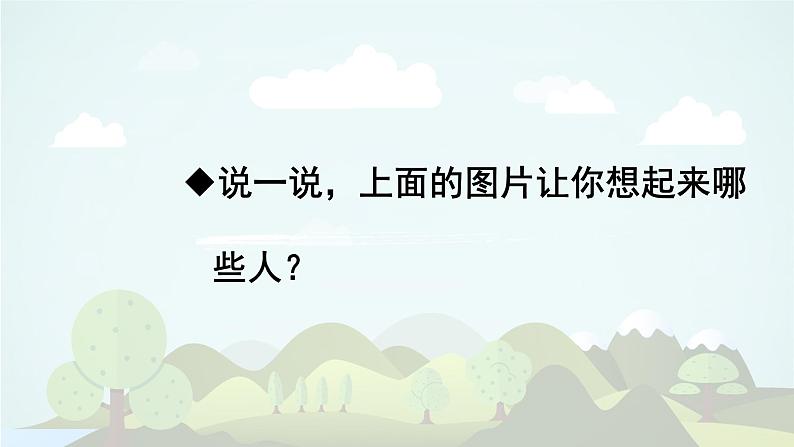 ◆说一说，上面的图片让你想起来哪些人？